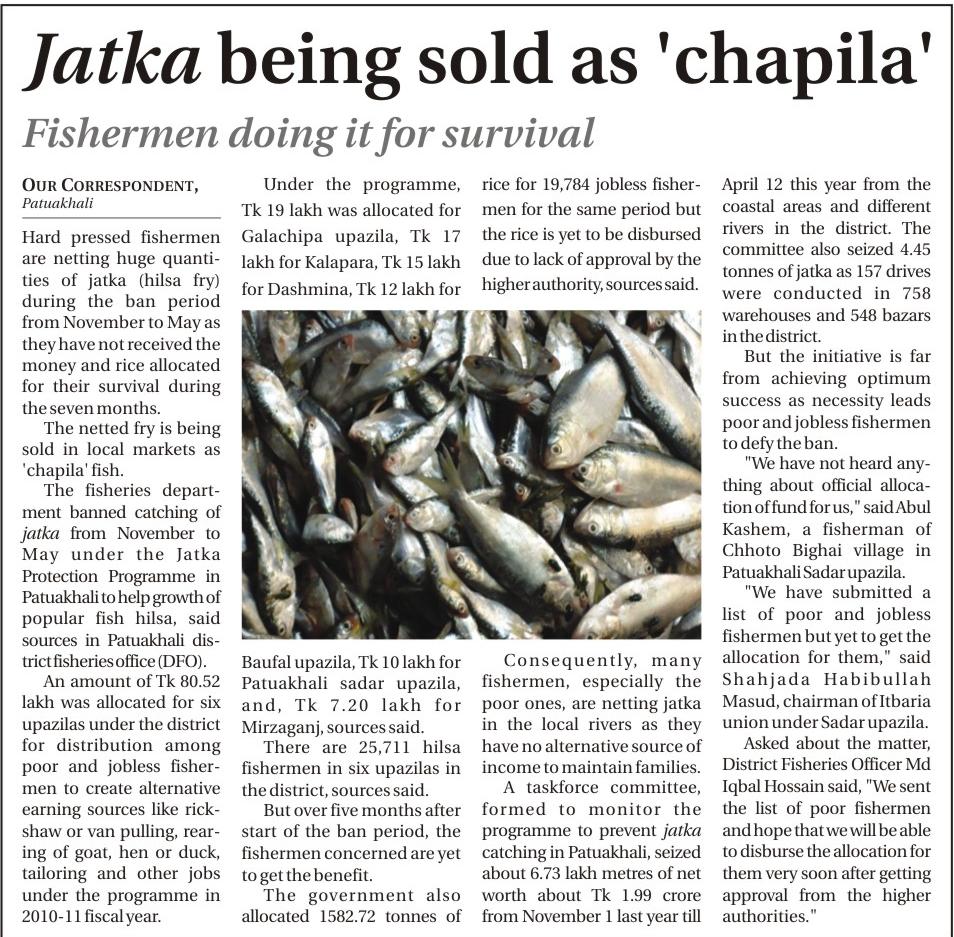 Jatka being sold as 'chapila'

Fishermen doing it for survival

OUR CORRESPONDENT,
Patuakhali

Hard pressed fishermen are netting huge quantities of jatka (hilsa fry) during the ban period from November to May as they have not received the money and rice allocated for their survival during the seven months.

The netted fry is being sold in local markets as 'chapila' fish.

The fisheries department banned catching of jatka from November to May under the Jatka Protection Programme in Patuakhali to help growth of popular fish hilsa, said sources in Patuakhali district fisheries office (DFO).

An amount of Tk 80.52 lakh was allocated for six upazilas under the district for distribution among poor and jobless fishermen to create alternative earning sources like rickshaw or van pulling, rearing of goat, hen or duck, tailoring and other jobs under the programme in 2010-11 fiscal year.

Under the programme, Tk 19 lakh was allocated for Galachipa upazila, Tk 17 lakh for Kalapara, Tk 15 lakh for Dashmina, Tk 12 lakh for Baufal upazila, Tk 10 lakh for Patuakhali sadar upazila, and, Tk 7.20 lakh for Mirzaganj, sources said.

There are 25,711 hilsa fishermen in six upazilas in the district, sources said.

But over five months after start of the ban period, the fishermen concerned are yet to get the benefit.

The government also allocated 1582.72 tonnes of rice for 19,784 jobless fishermen for the same period but the rice is yet to be disbursed due to lack of approval by the higher authority, sources said.

Consequently, many fishermen, especially the poor ones, are netting jatka in the local rivers as they have no alternative source of income to maintain families.

A taskforce committee, formed to monitor the programme to prevent jatka catching in Patuakhali, seized about 6.73 lakh metres of net worth about Tk 1.99 crore from November 1 last year till April 12 this year from the coastal areas and different rivers in the district. The committee also seized 4.45 tonnes of jatka as 157 drives were conducted in 758 warehouses and 548 bazars in the district.

But the initiative is far from achieving optimum success as necessity leads poor and jobless fishermen to defy the ban.

"We have not heard anything about official allocation of fund for us," said Abul Kashem, a fisherman of Chhoto Bighai village in Patuakhali Sadar upazila.

"We have submitted a list of poor and jobless fishermen but yet to get the allocation for them," said Shahjada Habibullah Masud, chairman of Itbaria union under Sadar upazila.

Asked about the matter, District Fisheries Officer Md Iqbal Hossain said, "We sent the list of poor fishermen and hope that we will be able to disburse the allocation for them very soon after getting approval from the higher authorities."